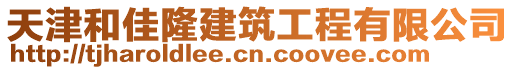 天津和佳隆建筑工程有限公司
http://tjharoldlee.cn.coovee.com